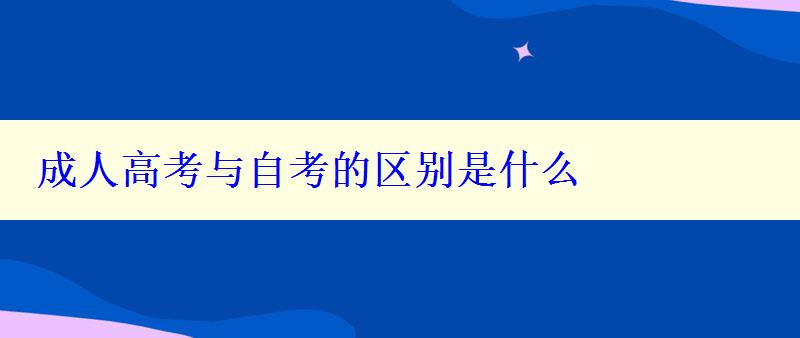 成人高考与自考的区别是什么